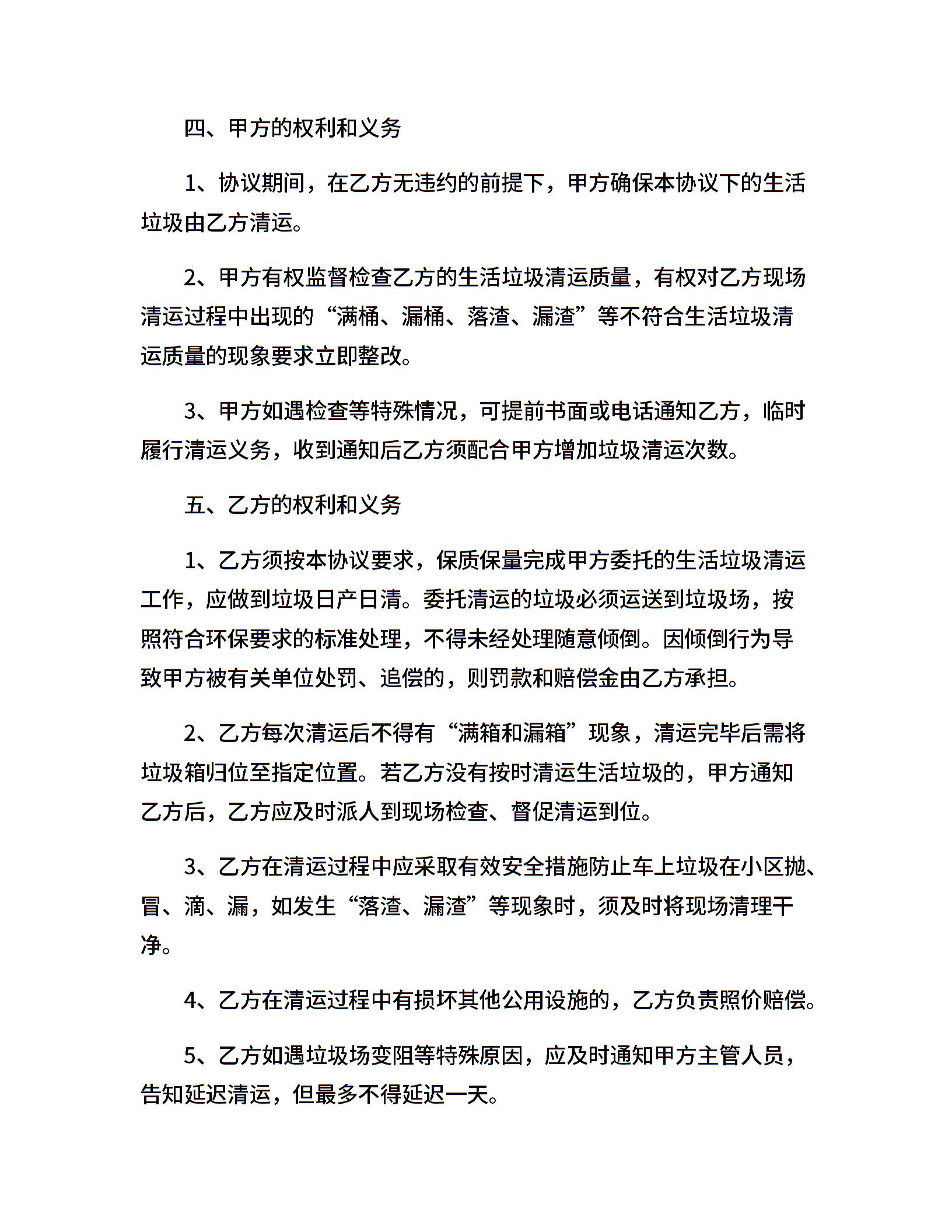 四、甲方的权利和义务

1、协议期间，在乙方无违约的前提下，甲方确保本协议下的生活垃圾由乙方清运。

2、甲方有权监督检查乙方的生活垃圾清运质量，有权对乙方现场清运过程中出现的“满桶、漏桶、落渣、漏渣”等不符合生活垃圾清运质量的现象要求立即整改。

3、甲方如遇检查等特殊情况，可提前书面或电话通知乙方，临时履行清运义务，收到通知后乙方须配合甲方增加垃圾清运次数。

五、乙方的权利和义务

1、乙方须按本协议要求，保质保量完成甲方委托的生活垃圾清运工作，应做到垃圾日产日清。委托清运的垃圾必须运送到垃圾场，按照符合环保要求的标准处理，不得未经处理随意倾倒。因倾倒行为导致甲方被有关单位处罚、追偿的，则罚款和赔偿金由乙方承担。

2、乙方每次清运后不得有“满箱和漏箱”现象，清运完毕后需将垃圾箱归位至指定位置。若乙方没有按时清运生活垃圾的，甲方通知乙方后，乙方应及时派人到现场检查、督促清运到位。

3、乙方在清运过程中应采取有效安全措施防止车上垃圾在小区抛、冒、滴、漏，如发生“落渣、漏渣”等现象时，须及时将现场清理干净。

4、乙方在清运过程中有损坏其他公用设施的，乙方负责照价赔偿。

5、乙方如遇垃圾场变阻等特殊原因，应及时通知甲方主管人员，告知延迟清运，但最多不得延迟一天。